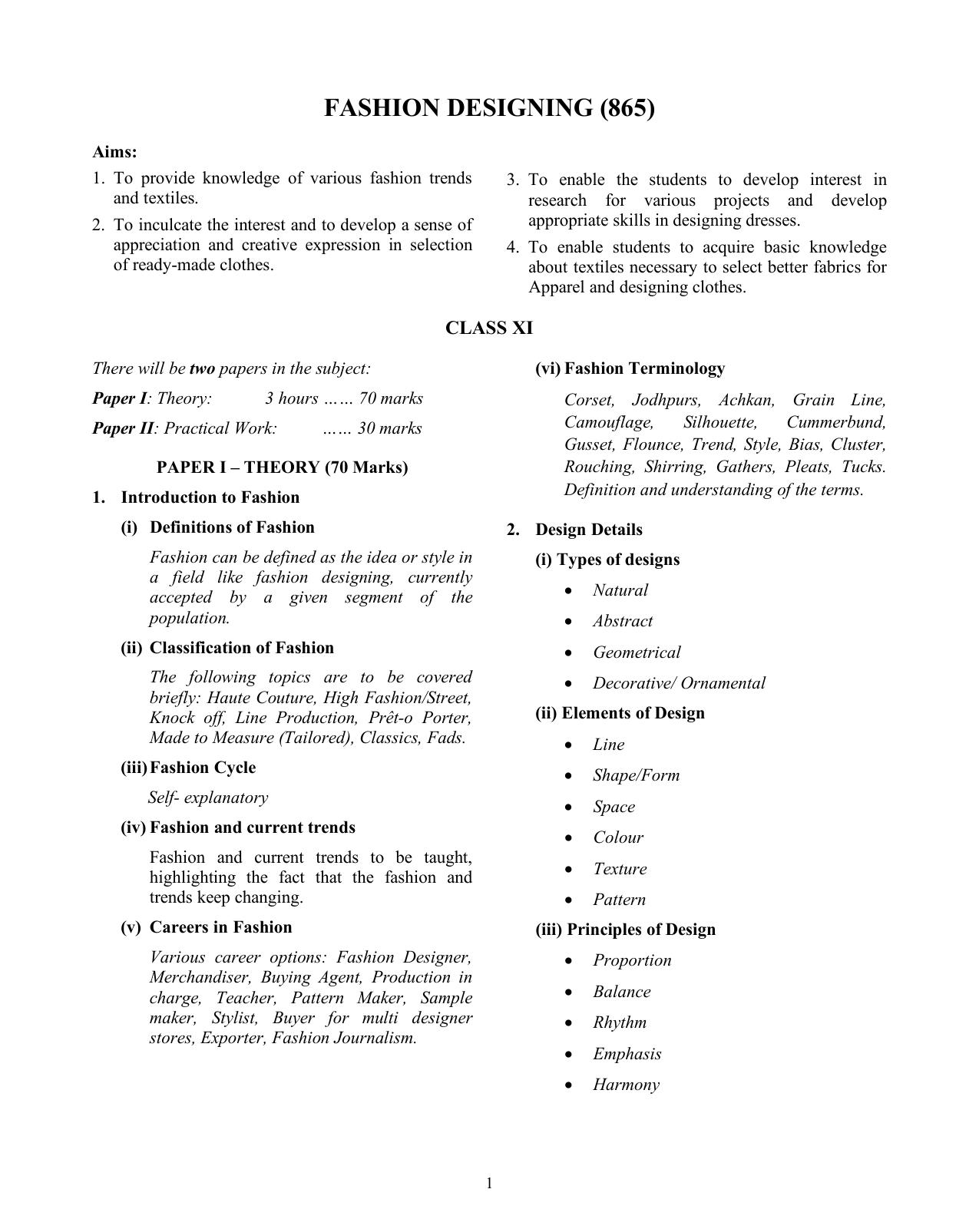 FASHION DESIGNING (865)

Aims:

1. To provide knowledge of various fashion trends and textiles.

2. To inculcate the interest and to develop a sense of appreciation and creative expression in selection of ready-made clothes.

3. To enable the students to develop interest in research for various projects and develop appropriate skills in designing dresses.

4. To enable students to acquire basic knowledge about textiles necessary to select better fabrics for Apparel and designing clothes.

CLASS XI

There will be two papers in the subject:

Paper I: Theory: 3 hours …… 70 marks

Paper II: Practical Work: …… 30 marks

PAPER I – THEORY (70 Marks)

1. Introduction to Fashion

(i) Definitions of Fashion

Fashion can be defined as the idea or style in a field like fashion designing, currently accepted by a given segment of the population.

(ii) Classification of Fashion

The following topics are to be covered briefly: Haute Couture, High Fashion/Street, Knock off, Line Production, Prêt-o Porter, Made to Measure (Tailored), Classics, Fads.

(iii) Fashion Cycle

Self- explanatory

(iv) Fashion and current trends

Fashion and current trends to be taught, highlighting the fact that the fashion and trends keep changing.

(v) Careers in Fashion

Various career options: Fashion Designer, Merchandiser, Buying Agent, Production in charge, Teacher, Pattern Maker, Sample maker, Stylist, Buyer for multi designer stores, Exporter, Fashion Journalism.

(vi) Fashion Terminology

Corset, Jodhpurs, Achkan, Grain Line, Camouflage, Silhouette, Cummerbund, Gusset, Flounce, Trend, Style, Bias, Cluster, Rouching, Shirring, Gathers, Pleats, Tucks. Definition and understanding of the terms.

2. Design Details

(i) Types of designs

• Natural
• Abstract
• Geometrical
• Decorative/ Ornamental

(ii) Elements of Design

• Line
• Shape/Form
• Space
• Colour
• Texture
• Pattern

(iii) Principles of Design

• Proportion
• Balance
• Rhythm
• Emphasis
• Harmony

1